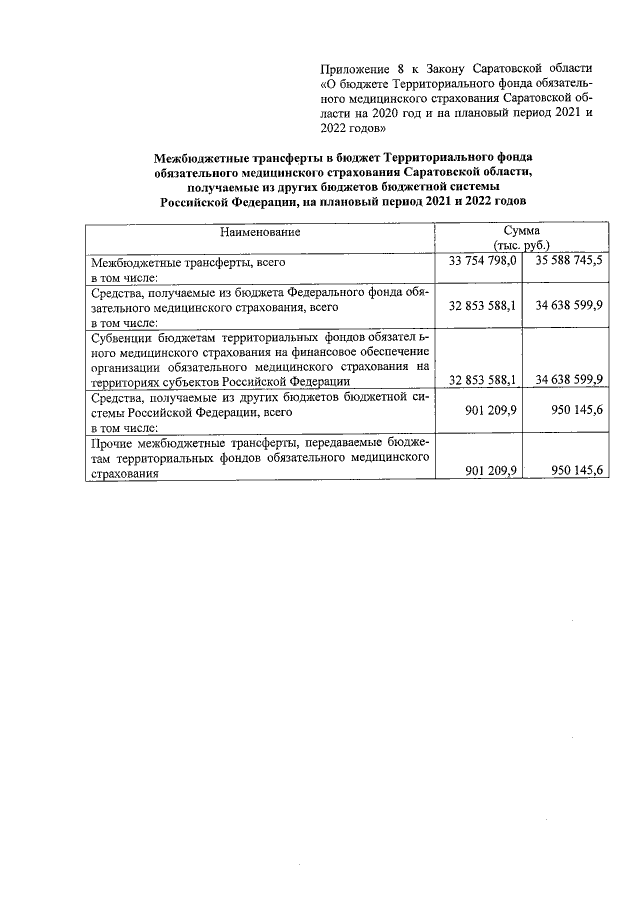 Приложение 8 к Закону Саратовской области «О бюджете Территориального фонда обязательного медицинского страхования Саратовской области на 2020 год и на плановый период 2021 и 2022 годов»

Межбюджетные трансферты в бюджет Территориального фонда обязательного медицинского страхования Саратовской области, получаемые из других бюджетов бюджетной системы Российской Федерации, на плановый период 2021 и 2022 годов

| Наименование | Сумма (тыс. руб.) | |
|---|---|---|
| Межбюджетные трансферты, всего в том числе: | 33 754 798,0 | 35 588 745,5 |
| Средства, получаемые из бюджета Федерального фонда обязательного медицинского страхования, всего в том числе: | 32 853 588,1 | 34 638 599,9 |
| Субвенции бюджетам территориальных фондов обязательного медицинского страхования на финансовое обеспечение организации обязательного медицинского страхования на территориях субъектов Российской Федерации | 32 853 588,1 | 34 638 599,9 |
| Средства, получаемые из других бюджетов бюджетной системы Российской Федерации, всего в том числе: | 901 209,9 | 950 145,6 |
| Прочие межбюджетные трансферты, передаваемые бюджетам территориальных фондов обязательного медицинского страхования | 901 209,9 | 950 145,6 |